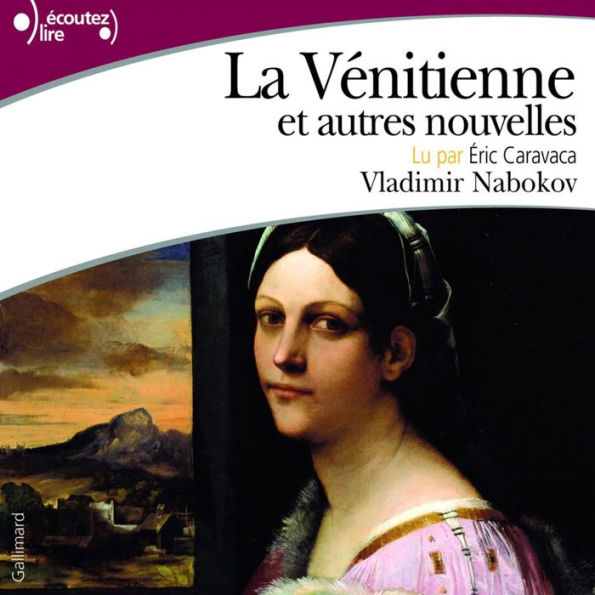 écoutez lire

La Vénitienne
et autres nouvelles
Lu par Éric Caravaca
Vladimir Nabokov

Gallimard